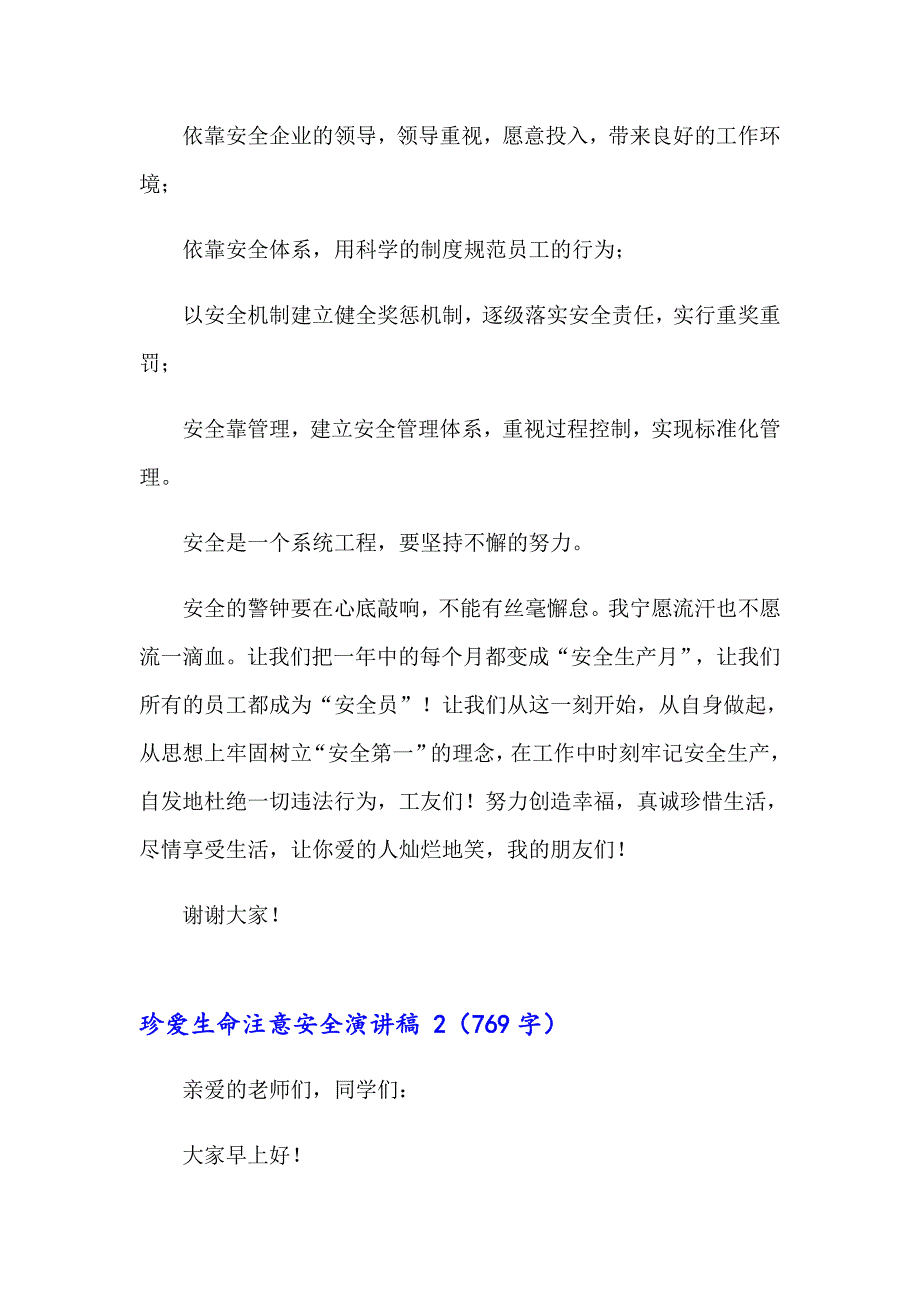 依靠安全企业的领导，领导重视，愿意投入，带来良好的工作环境；

依靠安全体系，用科学的制度规范员工的行为；

以安全机制建立健全奖惩机制，逐级落实安全责任，实行重奖重罚；

安全靠管理，建立安全管理体系，重视过程控制，实现标准化管理。

安全是一个系统工程，要坚持不懈的努力。

安全的警钟要在心底敲响，不能有丝毫懈怠。我宁愿流汗也不愿流一滴血。让我们把一年中的每个月都变成“安全生产月”，让我们所有的员工都成为“安全员”！让我们从这一刻开始，从自身做起，从思想上牢固树立“安全第一”的理念，在工作中时刻牢记安全生产，自发地杜绝一切违法行为，工友们！努力创造幸福，真诚珍惜生活，尽情享受生活，让你爱的人灿烂地笑，我的朋友们！

谢谢大家！

珍爱生命注意安全演讲稿 2（769 字）

亲爱的老师们，同学们：

大家早上好！